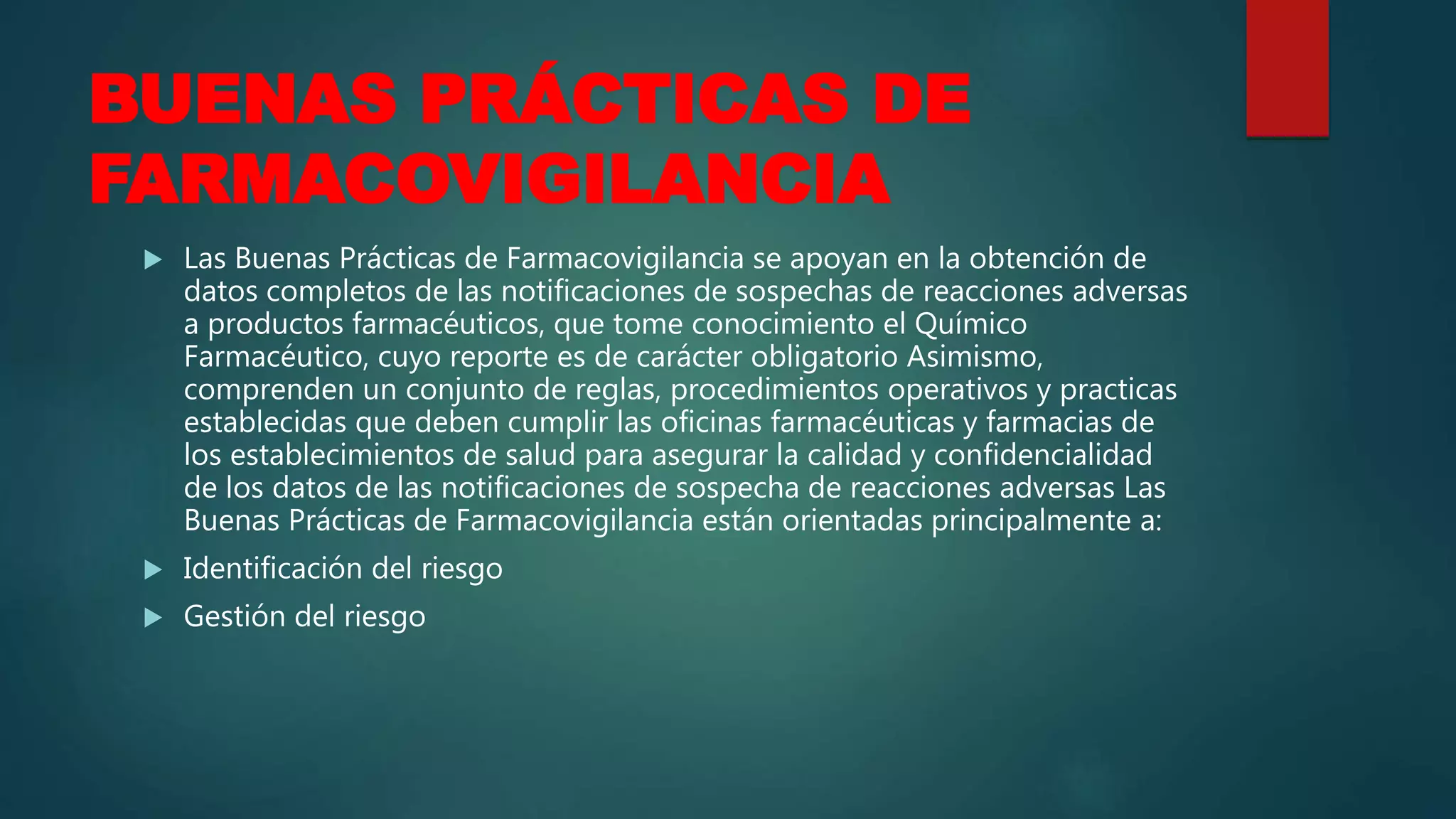 BUENAS PRÁCTICAS DE FARMACOVIGILANCIA

Las Buenas Prácticas de Farmacovigilancia se apoyan en la obtención de datos completos de las notificaciones de sospechas de reacciones adversas a productos farmacéuticos, que tome conocimiento el Químico Farmacéutico, cuyo reporte es de carácter obligatorio Asimismo, comprenden un conjunto de reglas, procedimientos operativos y practicas establecidas que deben cumplir las oficinas farmacéuticas y farmacias de los establecimientos de salud para asegurar la calidad y confidencialidad de los datos de las notificaciones de sospecha de reacciones adversas Las Buenas Prácticas de Farmacovigilancia están orientadas principalmente a:

Identificación del riesgo

Gestión del riesgo